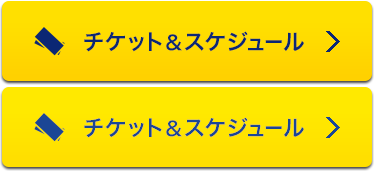 チケット＆スケジュール

チケット＆スケジュール